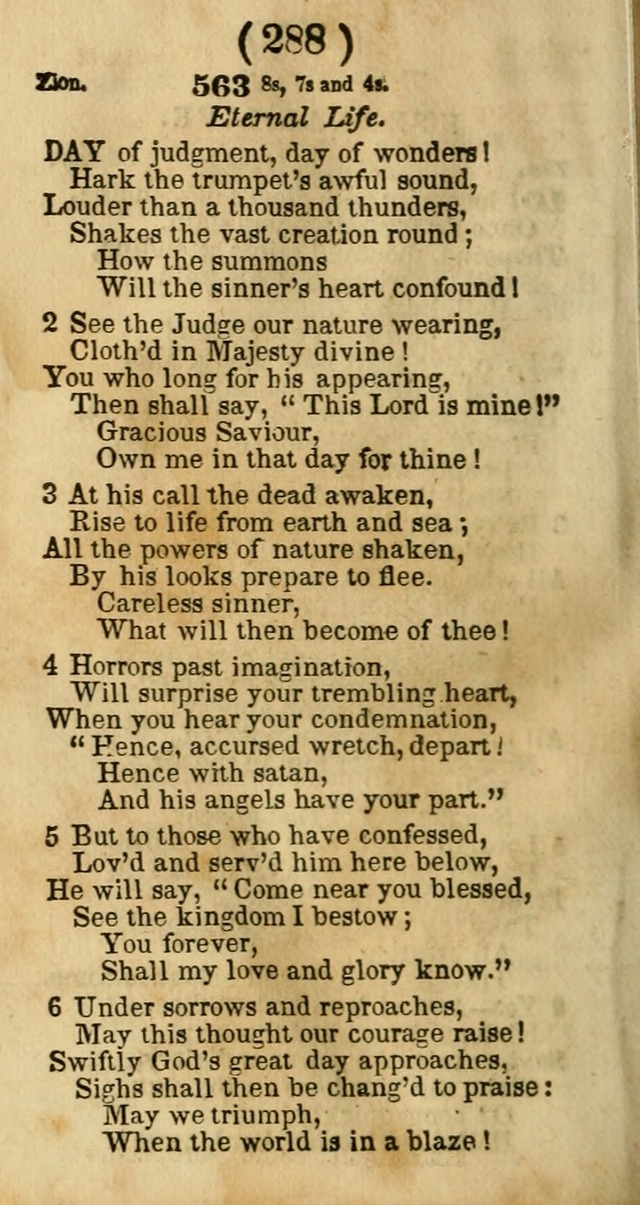 ( 288 )

Zion. 563 8s, 7s and 4s.

Eternal Life.

DAY of judgment, day of wonders!
Hark the trumpet's awful sound,
Louder than a thousand thunders,
Shakes the vast creation round;
How the summons
Will the sinner's heart confound!

2 See the Judge our nature wearing,
Cloth'd in Majesty divine!
You who long for his appearing,
Then shall say, "This Lord is mine!"
Gracious Saviour,
Own me in that day for thine!

3 At his call the dead awaken,
Rise to life from earth and sea;
All the powers of nature shaken,
By his looks prepare to flee.
Careless sinner,
What will then become of thee!

4 Horrors past imagination,
Will surprise your trembling heart,
When you hear your condemnation,
"Hence, accursed wretch, depart!
Hence with satan,
And his angels have your part."

5 But to those who have confessed,
Lov'd and serv'd him here below,
He will say, "Come near you blessed,
See the kingdom I bestow;
You forever,
Shall my love and glory know."

6 Under sorrows and reproaches,
May this thought our courage raise!
Swiftly God's great day approaches,
Sighs shall then be chang'd to praise:
May we triumph,
When the world is in a blaze!